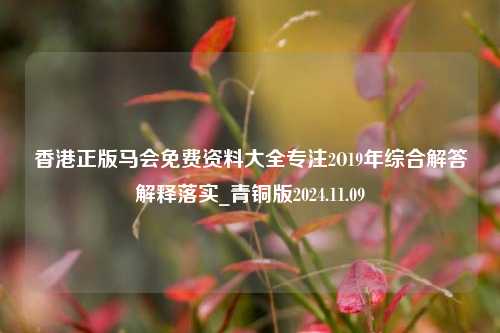 香港正版马会免费资料大全专注2019年综合解答解释落实_青铜版2024.11.09